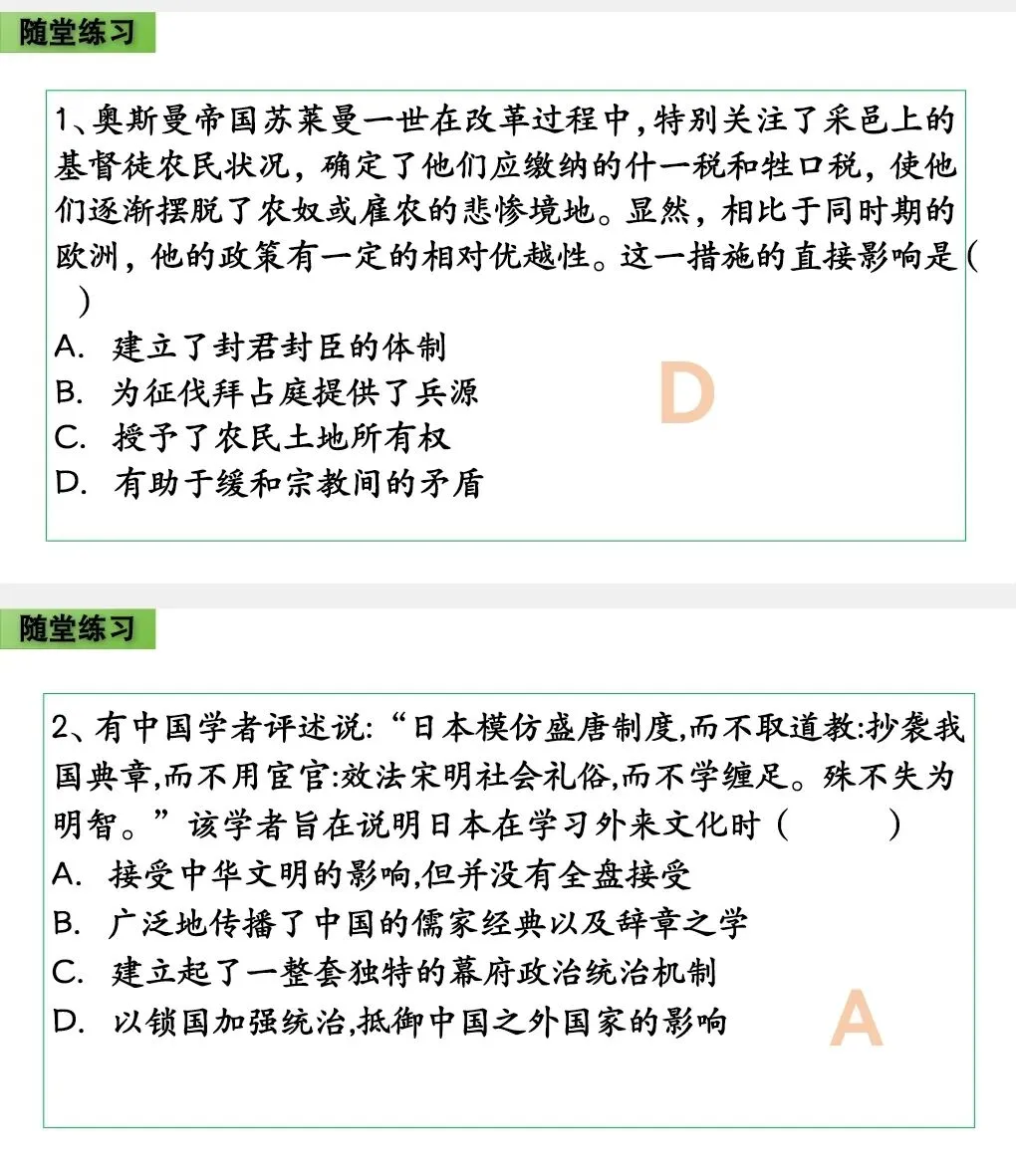 随堂练习

1、奥斯曼帝国苏莱曼一世在改革过程中,特别关注了采邑上的基督徒农民状况，确定了他们应缴纳的什一税和牲口税，使他们逐渐摆脱了农奴或雇农的悲惨境地。显然，相比于同时期的欧洲，他的政策有一定的相对优越性。这一措施的直接影响是（ ）
A. 建立了封君封臣的体制
B. 为征伐拜占庭提供了兵源
C. 授予了农民土地所有权
D. 有助于缓和宗教间的矛盾

D

随堂练习

2、有中国学者评述说:“日本模仿盛唐制度,而不取道教:抄袭我国典章,而不用宦官:效法宋明社会礼俗,而不学缠足。殊不失为明智。”该学者旨在说明日本在学习外来文化时（ ）
A. 接受中华文明的影响,但并没有全盘接受
B. 广泛地传播了中国的儒家经典以及辞章之学
C. 建立起了一整套独特的幕府政治统治机制
D. 以锁国加强统治,抵御中国之外国家的影响

A